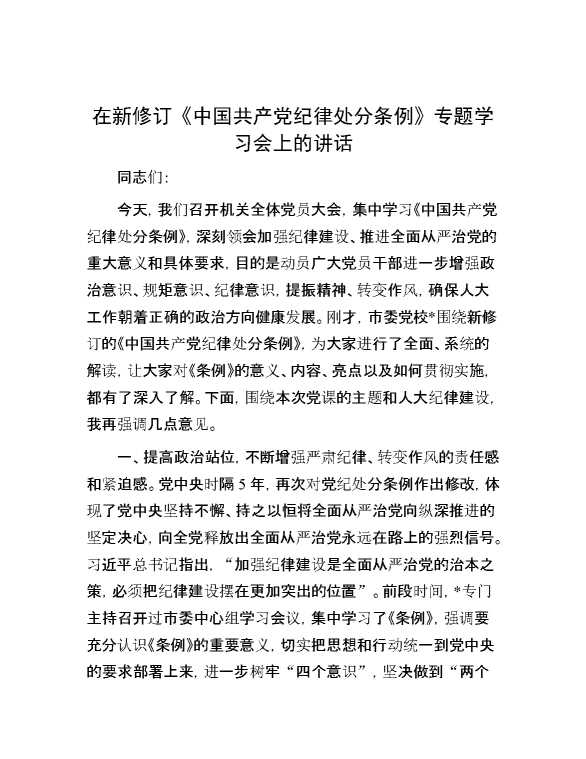 在新修订《中国共产党纪律处分条例》专题学习会上的讲话

同志们：

今天，我们召开机关全体党员大会，集中学习《中国共产党纪律处分条例》，深刻领会加强纪律建设、推进全面从严治党的重大意义和具体要求，目的是动员广大党员干部进一步增强政治意识、规矩意识、纪律意识，提振精神、转变作风，确保人大工作朝着正确的政治方向健康发展。刚才，市委党校*围绕新修订的《中国共产党纪律处分条例》，为大家进行了全面、系统的解读，让大家对《条例》的意义、内容、亮点以及如何贯彻实施，都有了深入了解。下面，围绕本次党课的主题和人大纪律建设，我再强调几点意见。

一、提高政治站位，不断增强严肃纪律、转变作风的责任感和紧迫感。党中央时隔5年，再次对党纪处分条例作出修改，体现了党中央坚持不懈、持之以恒将全面从严治党向纵深推进的坚定决心，向全党释放出全面从严治党永远在路上的强烈信号。习近平总书记指出，“加强纪律建设是全面从严治党的治本之策，必须把纪律建设摆在更加突出的位置”。前段时间，*专门主持召开过市委中心组学习会议，集中学习了《条例》，强调要充分认识《条例》的重要意义，切实把思想和行动统一到党中央的要求部署上来，进一步树牢“四个意识”，坚决做到“两个